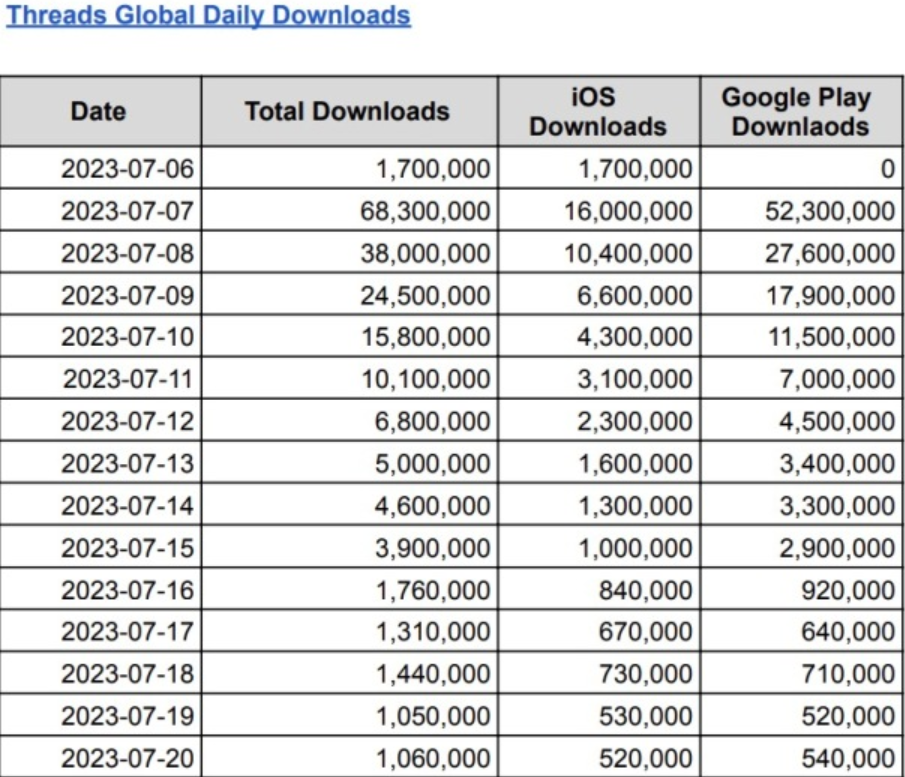 Threads Global Daily Downloads

| Date | Total Downloads | iOS Downloads | Google Play Downlaods |
|---|---|---|---|
| 2023-07-06 | 1,700,000 | 1,700,000 | 0 |
| 2023-07-07 | 68,300,000 | 16,000,000 | 52,300,000 |
| 2023-07-08 | 38,000,000 | 10,400,000 | 27,600,000 |
| 2023-07-09 | 24,500,000 | 6,600,000 | 17,900,000 |
| 2023-07-10 | 15,800,000 | 4,300,000 | 11,500,000 |
| 2023-07-11 | 10,100,000 | 3,100,000 | 7,000,000 |
| 2023-07-12 | 6,800,000 | 2,300,000 | 4,500,000 |
| 2023-07-13 | 5,000,000 | 1,600,000 | 3,400,000 |
| 2023-07-14 | 4,600,000 | 1,300,000 | 3,300,000 |
| 2023-07-15 | 3,900,000 | 1,000,000 | 2,900,000 |
| 2023-07-16 | 1,760,000 | 840,000 | 920,000 |
| 2023-07-17 | 1,310,000 | 670,000 | 640,000 |
| 2023-07-18 | 1,440,000 | 730,000 | 710,000 |
| 2023-07-19 | 1,050,000 | 530,000 | 520,000 |
| 2023-07-20 | 1,060,000 | 520,000 | 540,000 |